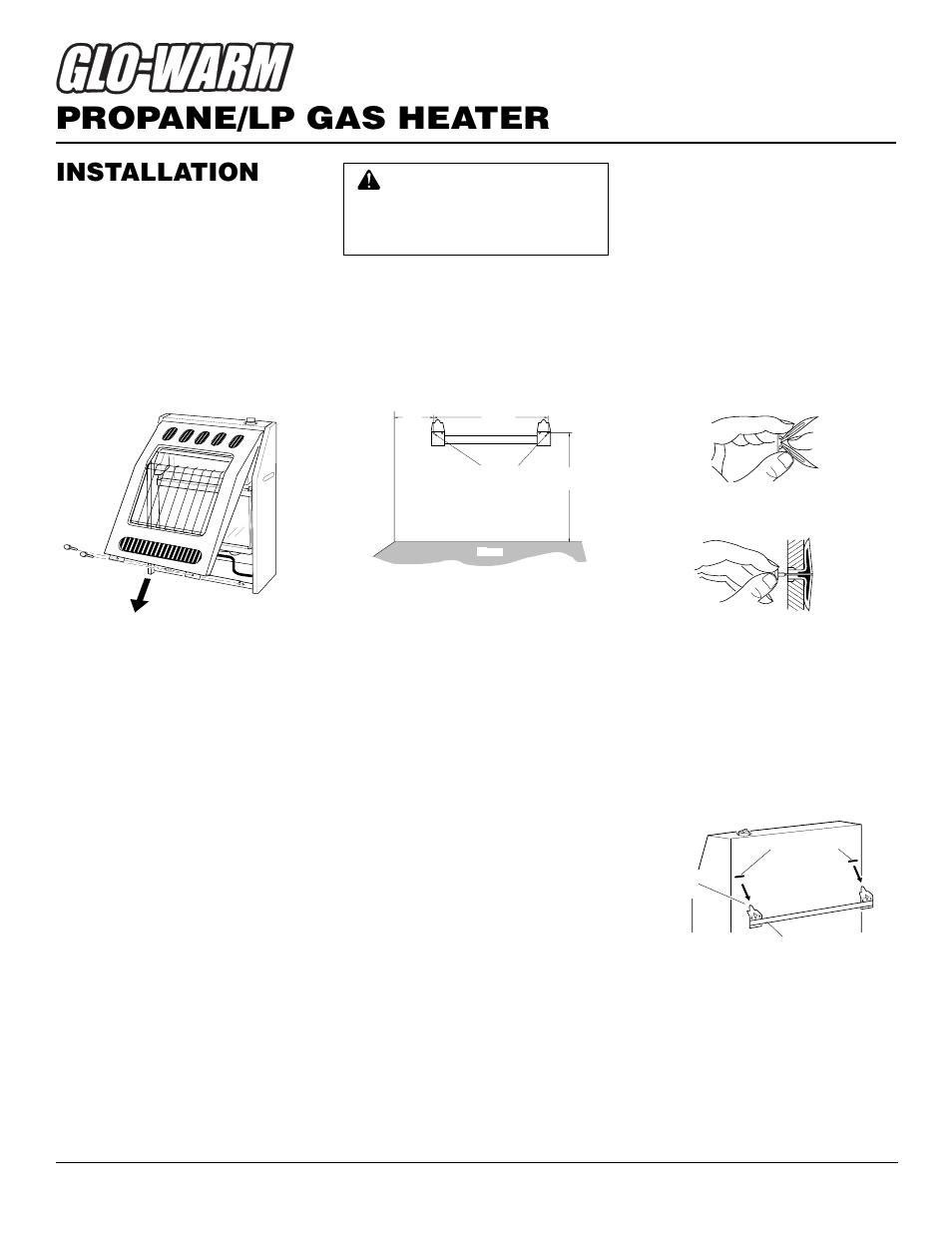 GLO-WARM

PROPANE/LP GAS HEATER

INSTALLATION